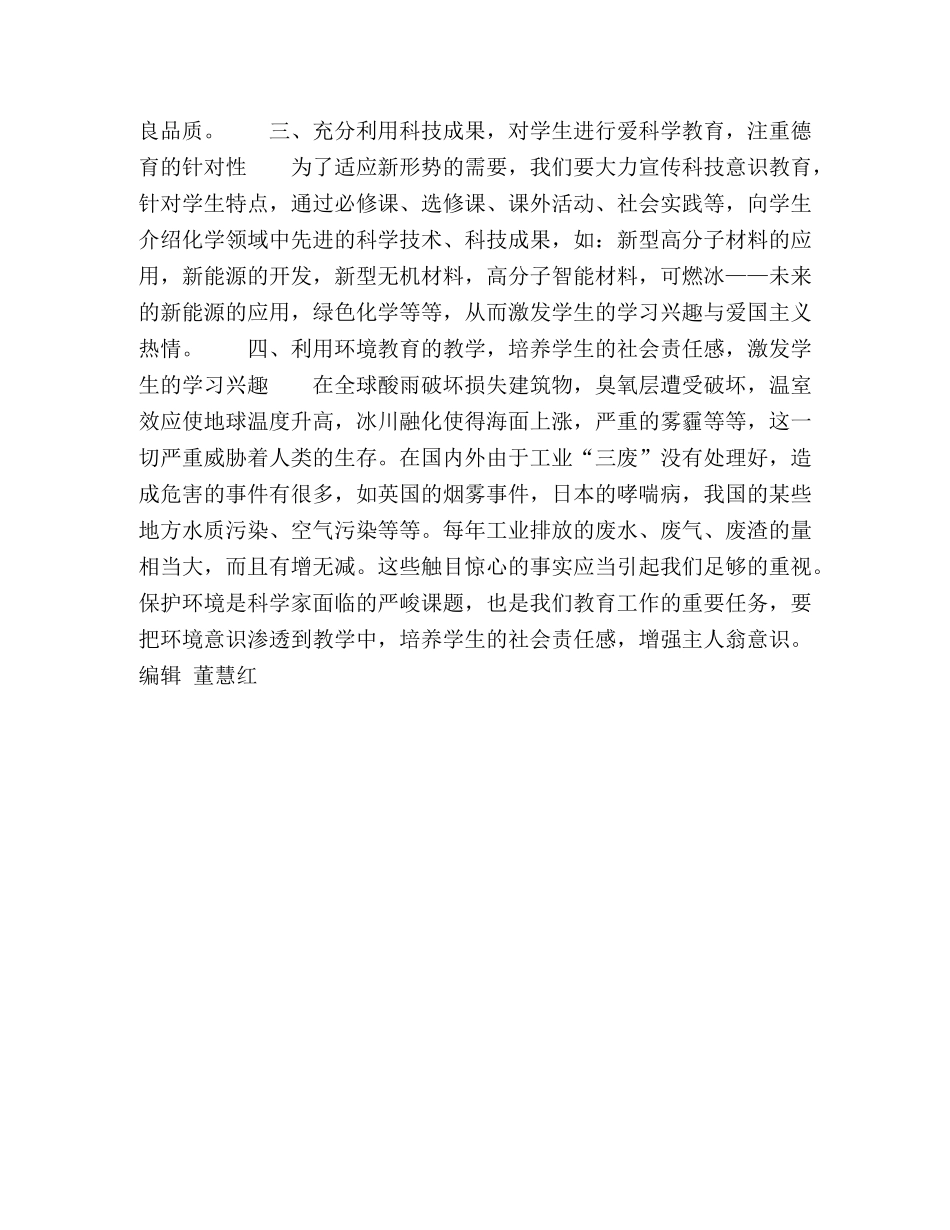 良品质。　　三、充分利用科技成果，对学生进行爱科学教育，注重德育的针对性　　为了适应新形势的需要，我们要大力宣传科技意识教育，针对学生特点，通过必修课、选修课、课外活动、社会实践等，向学生介绍化学领域中先进的科学技术、科技成果，如：新型高分子材料的应用，新能源的开发，新型无机材料，高分子智能材料，可燃冰——未来的新能源的应用，绿色化学等等，从而激发学生的学习兴趣与爱国主义热情。　　四、利用环境教育的教学，培养学生的社会责任感，激发学生的学习兴趣　　在全球酸雨破坏损失建筑物，臭氧层遭受破坏，温室效应使地球温度升高，冰川融化使得海面上涨，严重的雾霾等等，这一切严重威胁着人类的生存。在国内外由于工业“三废”没有处理好，造成危害的事件有很多，如英国的烟雾事件，日本的哮喘病，我国的某些地方水质污染、空气污染等等。每年工业排放的废水、废气、废渣的量相当大，而且有增无减。这些触目惊心的事实应当引起我们足够的重视。保护环境是科学家面临的严峻课题，也是我们教育工作的重要任务，要把环境意识渗透到教学中，培养学生的社会责任感，增强主人翁意识。编辑　董慧红